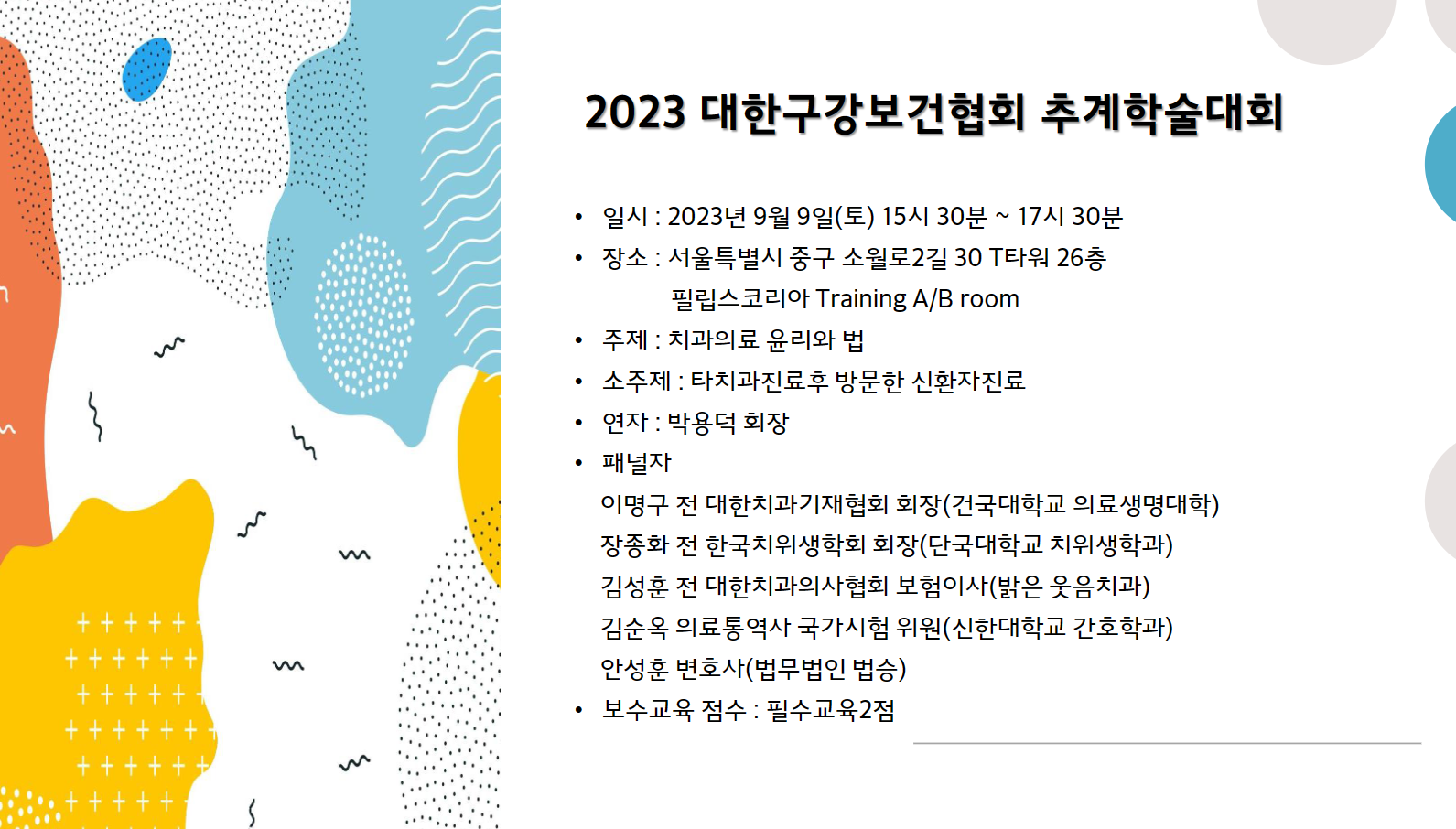 2023 대한구강보건협회 추계학술대회

• 일시 : 2023년 9월 9일(토) 15시 30분 ~ 17시 30분
• 장소 : 서울특별시 중구 소월로2길 30 T타워 26층
필립스코리아 Training A/B room
• 주제 : 치과의료 윤리와 법
• 소주제 : 타치과진료후 방문한 신환자진료
• 연자 : 박용덕 회장
• 패널자
이명구 전 대한치과기재협회 회장(건국대학교 의료생명대학)
장종화 전 한국치위생학회 회장(단국대학교 치위생학과)
김성훈 전 대한치과의사협회 보험이사(밝은 웃음치과)
김순옥 의료통역사 국가시험 위원(신한대학교 간호학과)
안성훈 변호사(법무법인 법승)
• 보수교육 점수 : 필수교육2점